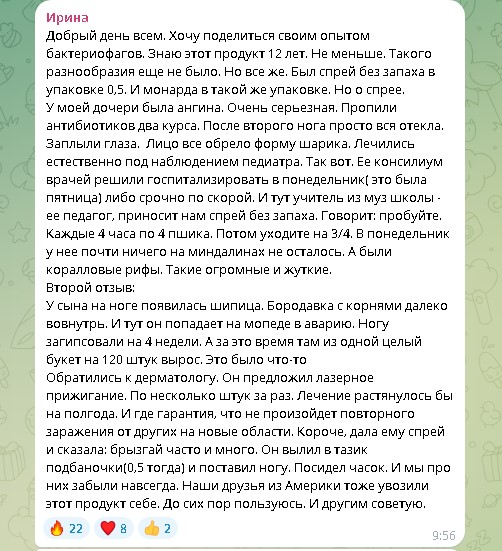 Ирина
Добрый день всем. Хочу поделиться своим опытом бактериофагов. Знаю этот продукт 12 лет. Не меньше. Такого разнообразия еще не было. Но все же. Был спрей без запаха в упаковке 0,5. И монарда в такой же упаковке. Но о спрее.
У моей дочери была ангина. Очень серьезная. Пропили антибиотиков два курса. После второго нога просто вся отекла. Заплыли глаза. Лицо все обрело форму шарика. Лечились естественно под наблюдением педиатра. Так вот. Ее консилиум врачей решили госпитализировать в понедельник( это была пятница) либо срочно по скорой. И тут учитель из муз школы - ее педагог, приносит нам спрей без запаха. Говорит: пробуйте. Каждые 4 часа по 4 пшика. Потом уходите на 3/4. В понедельник у нее почти ничего на миндалинах не осталось. А были коралловые рифы. Такие огромные и жуткие.
Второй отзыв:
У сына на ноге появилась шипица. Бородавка с корнями далеко вовнутрь. И тут он попадает на мопеде в аварию. Ногу загипсовали на 4 недели. А за это время там из одной целый букет на 120 штук вырос. Это было что-то
Обратились к дерматологу. Он предложил лазерное прижигание. По несколько штук за раз. Лечение растянулось бы на полгода. И где гарантия, что не произойдет повторного заражения от других на новые области. Короче, дала ему спрей и сказала: брызгай часто и много. Он вылил в тазик подбаночки(0,5 тогда) и поставил ногу. Посидел часок. И мы про них забыли навсегда. Наши друзья из Америки тоже увозили этот продукт себе. До сих пор пользуюсь. И другим советую.
🔥 22 ❤️ 8 👍 2
9:56